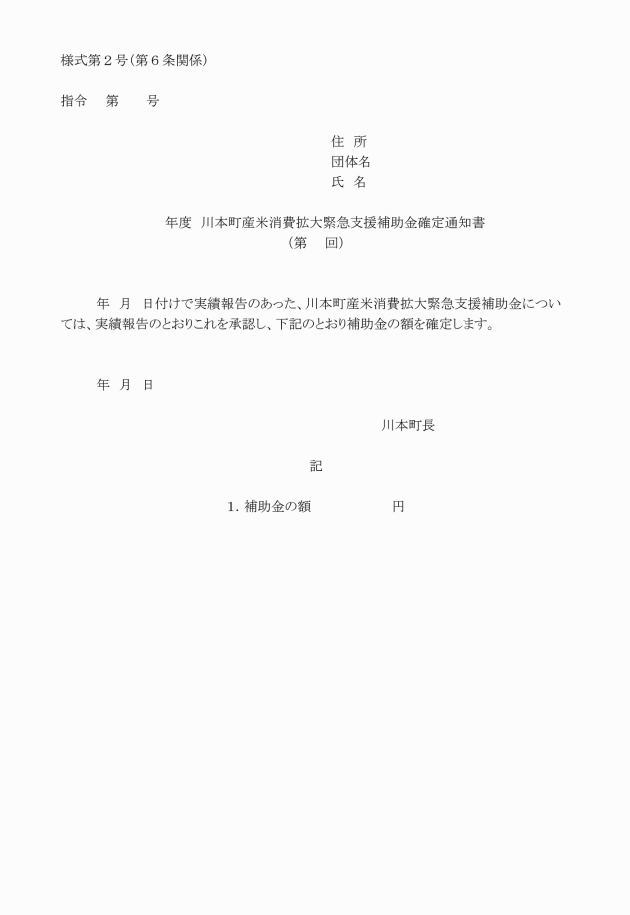 様式第２号（第６条関係）

指令　第　　号

住　所
団体名
氏　名

年度　川本町産米消費拡大緊急支援補助金確定通知書
（第　　回）

年　月　日付けで実績報告のあった、川本町産米消費拡大緊急支援補助金については、実績報告のとおりこれを承認し、下記のとおり補助金の額を確定します。

年　月　日

川本町長

記

1. 補助金の額　　　　　　円